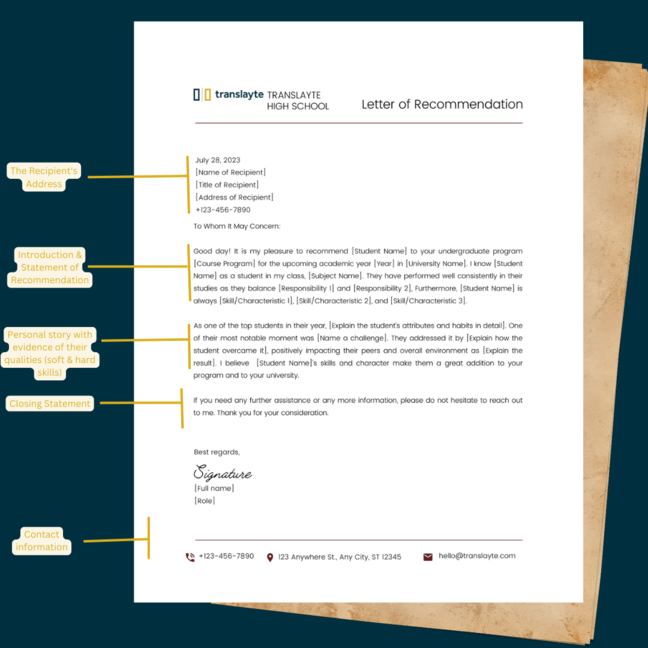 translayte TRANSLAYTE HIGH SCHOOL

Letter of Recommendation

The Recipient's Address

July 28, 2023
[Name of Recipient]
[Title of Recipient]
[Address of Recipient]
+123-456-7890

To Whom It May Concern:

Introduction & Statement of Recommendation

Good day! It is my pleasure to recommend [Student Name] to your undergraduate program [Course Program] for the upcoming academic year [Year] in [University Name]. I know [Student Name] as a student in my class, [Subject Name]. They have performed well consistently in their studies as they balance [Responsibility 1] and [Responsibility 2]. Furthermore, [Student Name] is always [Skill/Characteristic 1], [Skill/Characteristic 2], and [Skill/Characteristic 3].

Personal story with evidence of their qualities (soft & hard skills)

As one of the top students in their year, [Explain the student's attributes and habits in detail]. One of their most notable moment was [Name a challenge]. They addressed it by [Explain how the student overcame it], positively impacting their peers and overall environment as [Explain the result]. I believe [Student Name]'s skills and character make them a great addition to your program and to your university.

Closing Statement

If you need any further assistance or any more information, please do not hesitate to reach out to me. Thank you for your consideration.

Best regards,

Signature
[Full name]
[Role]

Contact information

+123-456-7890 123 Anywhere St., Any City, ST 12345 hello@translayte.com